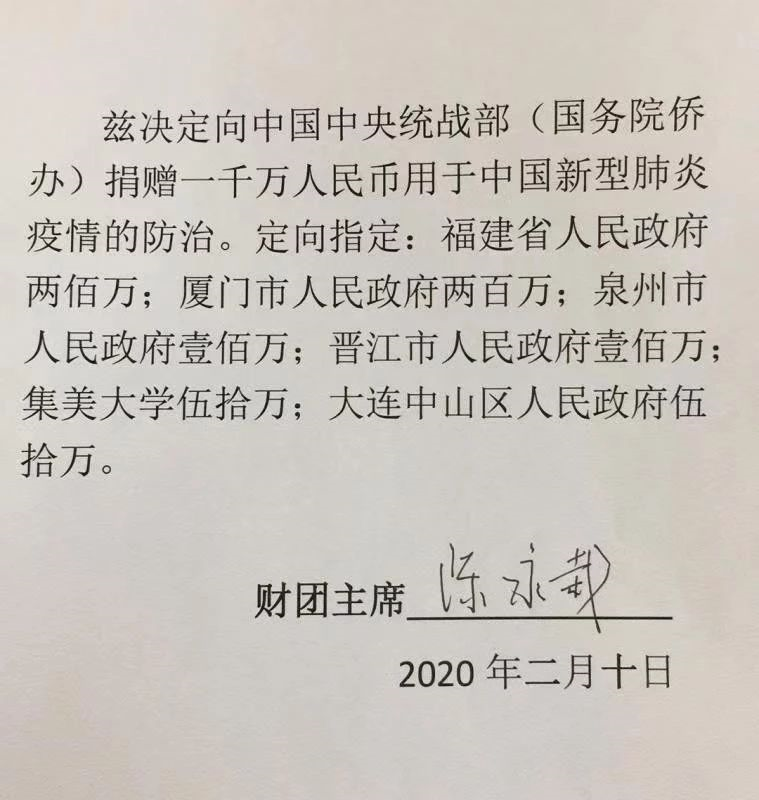 兹决定向中国中央统战部（国务院侨办）捐赠一千万人民币用于中国新型肺炎疫情的防治。定向指定：福建省人民政府两佰万；厦门市人民政府两百万；泉州市人民政府壹佰万；晋江市人民政府壹佰万；集美大学伍拾万；大连中山区人民政府伍拾万。

财团主席 陈永栽

2020 年二月十日